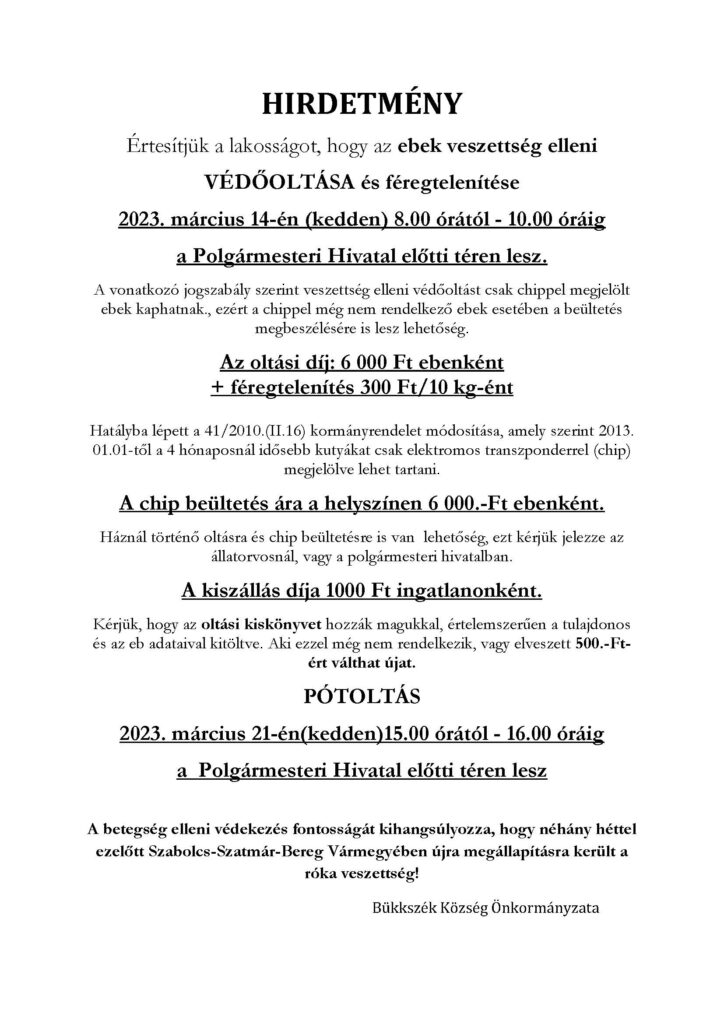 HIRDETMÉNY

Értesítjük a lakosságot, hogy az ebek veszettség elleni

VÉDŐOLTÁSA és féregtelenítése

2023. március 14-én (kedden) 8.00 órától - 10.00 óráig

a Polgármesteri Hivatal előtti téren lesz.

A vonatkozó jogszabály szerint veszettség elleni védőoltást csak chippel megjelölt ebek kaphatnak., ezért a chippel még nem rendelkező ebek esetében a beültetés megbeszélésére is lesz lehetőség.

Az oltási díj: 6 000 Ft ebenként
+ féregtelenítés 300 Ft/10 kg-ént

Hatályba lépett a 41/2010.(II.16) kormányrendelet módosítása, amely szerint 2013. 01.01-től a 4 hónaposnál idősebb kutyákat csak elektromos transzponderrel (chip) megjelölve lehet tartani.

A chip beültetés ára a helyszínen 6 000.-Ft ebenként.

Háznál történő oltásra és chip beültetésre is van lehetőség, ezt kérjük jelezze az állatorvosnál, vagy a polgármesteri hivatalban.

A kiszállás díja 1000 Ft ingatlanonként.

Kérjük, hogy az oltási kiskönyvet hozzák magukkal, értelemszerűen a tulajdonos és az eb adataival kitöltve. Aki ezzel még nem rendelkezik, vagy elveszett 500.-Ft-ért válthat újat.

PÓTOLTÁS

2023. március 21-én(kedden)15.00 órától - 16.00 óráig

a Polgármesteri Hivatal előtti téren lesz

A betegség elleni védekezés fontosságát kihangsúlyozza, hogy néhány héttel ezelőtt Szabolcs-Szatmár-Bereg Vármegyében újra megállapításra került a róka veszettség!

Bükkszék Község Önkormányzata